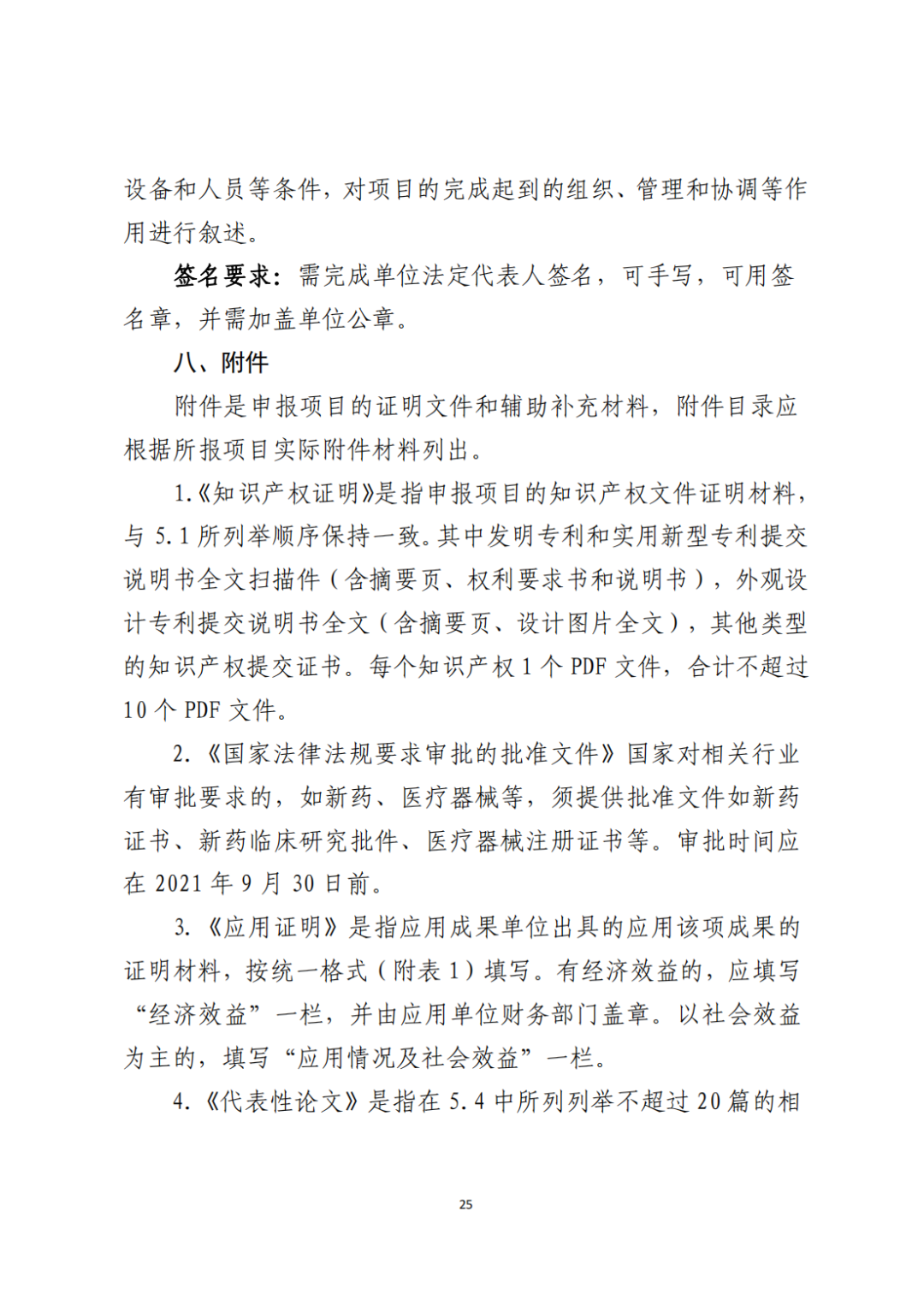 设备和人员等条件，对项目的完成起到的组织、管理和协调等作用进行叙述。

签名要求：需完成单位法定代表人签名，可手写，可用签名章，并需加盖单位公章。

八、附件

附件是申报项目的证明文件和辅助补充材料，附件目录应根据所报项目实际附件材料列出。

1.《知识产权证明》是指申报项目的知识产权文件证明材料，与 5.1 所列举顺序保持一致。其中发明专利和实用新型专利提交说明书全文扫描件（含摘要页、权利要求书和说明书），外观设计专利提交说明书全文（含摘要页、设计图片全文），其他类型的知识产权提交证书。每个知识产权 1 个 PDF 文件，合计不超过 10 个 PDF 文件。

2.《国家法律法规要求审批的批准文件》国家对相关行业有审批要求的，如新药、医疗器械等，须提供批准文件如新药证书、新药临床研究批件、医疗器械注册证书等。审批时间应在 2021 年 9 月 30 日前。

3.《应用证明》是指应用成果单位出具的应用该项成果的证明材料，按统一格式（附表 1）填写。有经济效益的，应填写“经济效益”一栏，并由应用单位财务部门盖章。以社会效益为主的，填写“应用情况及社会效益”一栏。

4.《代表性论文》是指在 5.4 中所列列举不超过 20 篇的相

25